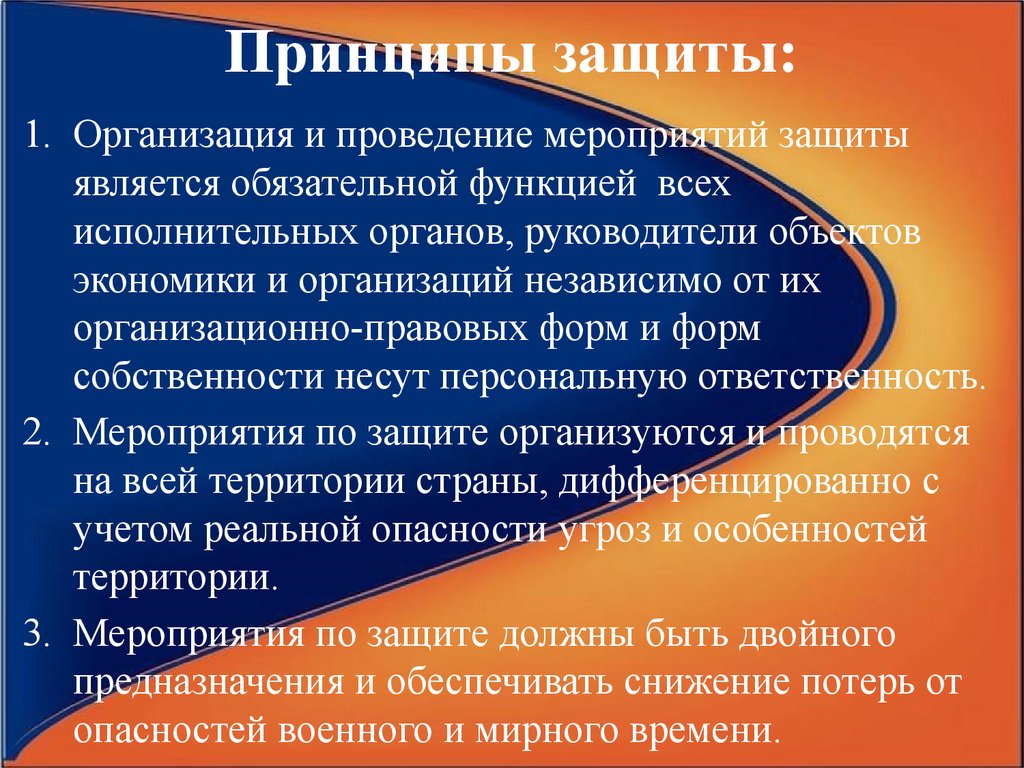 Принципы защиты:

1. Организация и проведение мероприятий защиты является обязательной функцией всех исполнительных органов, руководители объектов экономики и организаций независимо от их организационно-правовых форм и форм собственности несут персональную ответственность.

2. Мероприятия по защите организуются и проводятся на всей территории страны, дифференцированно с учетом реальной опасности угроз и особенностей территории.

3. Мероприятия по защите должны быть двойного предназначения и обеспечивать снижение потерь от опасностей военного и мирного времени.